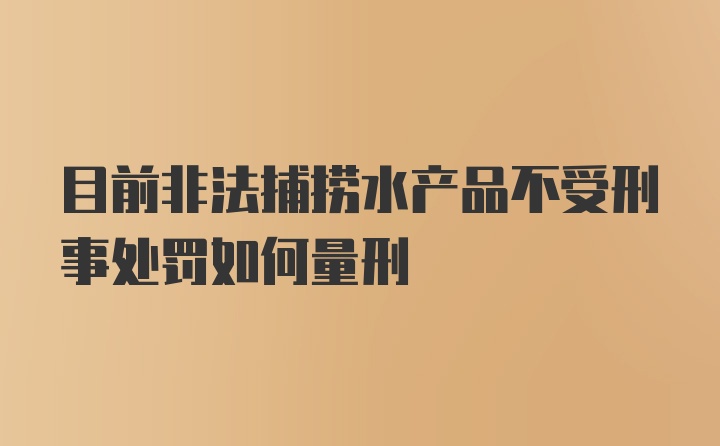 目前非法捕捞水产品不受刑事处罚如何量刑